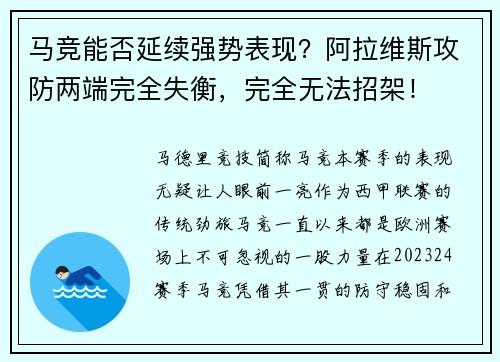 马竞能否延续强势表现？阿拉维斯攻防两端完全失衡，完全无法招架！

马德里竞技简称马竞本赛季的表现无疑让人眼前一亮作为西甲联赛的传统劲旅马竞一直以来都是欧洲赛场上不可忽视的一股力量在202324赛季马竞凭借其一贯的防守稳固和